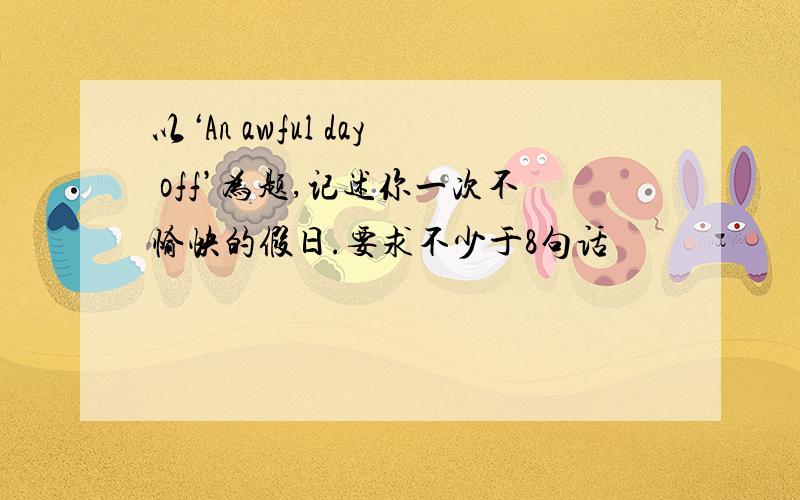 以‘An awful day off’为题,记述你一次不愉快的假日.要求不少于8句话